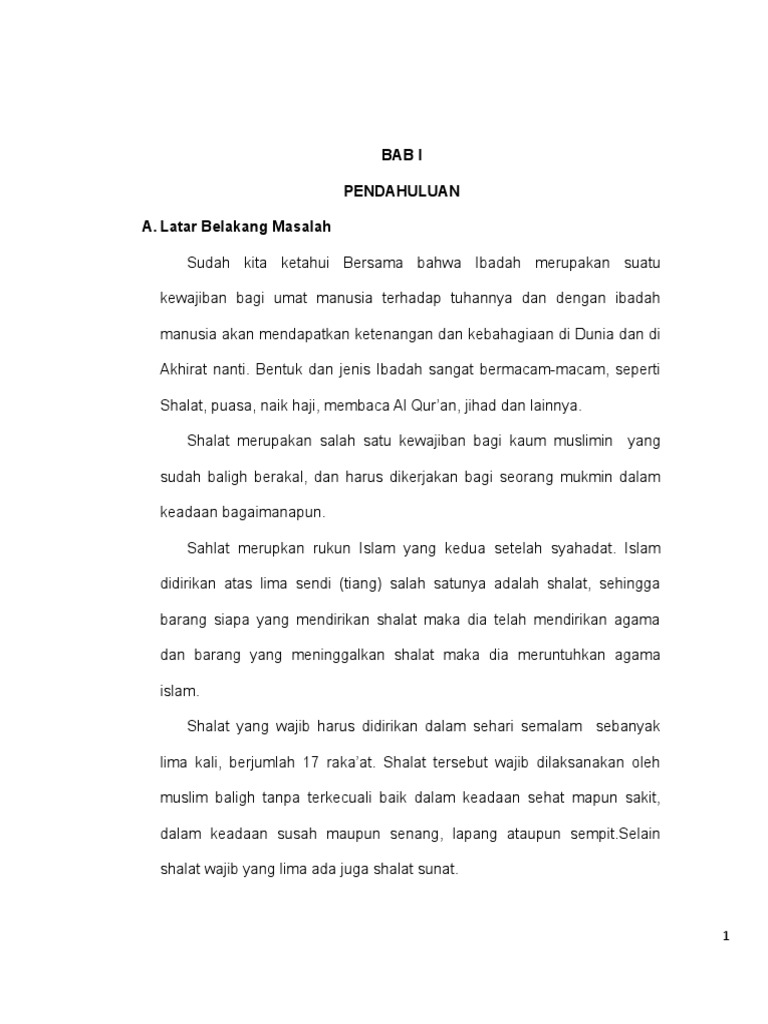 BAB I

PENDAHULUAN

A. Latar Belakang Masalah

Sudah kita ketahui Bersama bahwa Ibadah merupakan suatu kewajiban bagi umat manusia terhadap tuhannya dan dengan ibadah manusia akan mendapatkan ketenangan dan kebahagiaan di Dunia dan di Akhirat nanti. Bentuk dan jenis Ibadah sangat bermacam-macam, seperti Shalat, puasa, naik haji, membaca Al Qur'an, jihad dan lainnya.

Shalat merupakan salah satu kewajiban bagi kaum muslimin yang sudah baligh berakal, dan harus dikerjakan bagi seorang mukmin dalam keadaan bagaimanapun.

Sahlat merupkan rukun Islam yang kedua setelah syahadat. Islam didirikan atas lima sendi (tiang) salah satunya adalah shalat, sehingga barang siapa yang mendirikan shalat maka dia telah mendirikan agama dan barang yang meninggalkan shalat maka dia meruntuhkan agama islam.

Shalat yang wajib harus didirikan dalam sehari semalam sebanyak lima kali, berjumlah 17 raka'at. Shalat tersebut wajib dilaksanakan oleh muslim baligh tanpa terkecuali baik dalam keadaan sehat mapun sakit, dalam keadaan susah maupun senang, lapang ataupun sempit.Selain shalat wajib yang lima ada juga shalat sunat.

1